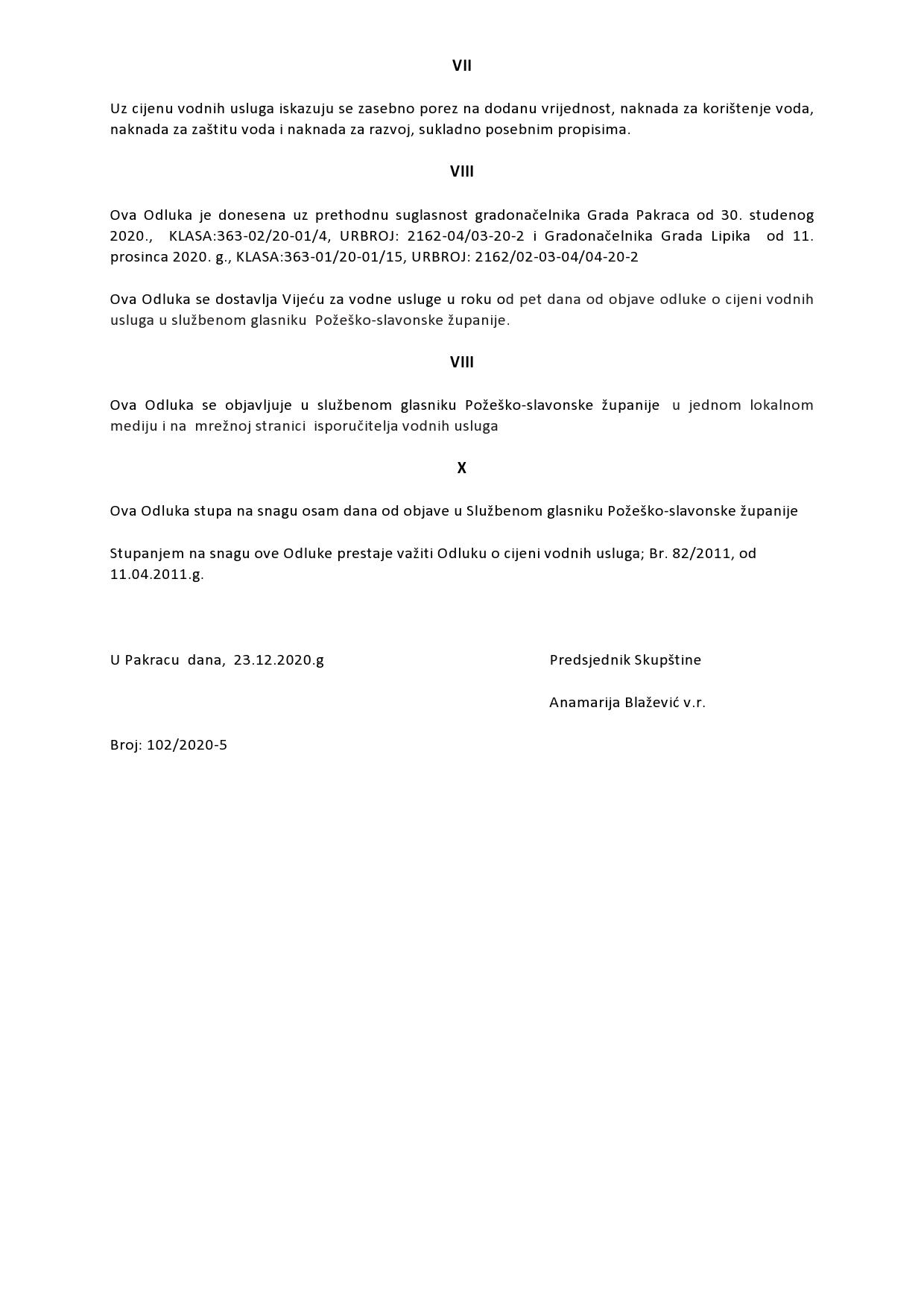 VII

Uz cijenu vodnih usluga iskazuju se zasebno porez na dodanu vrijednost, naknada za korištenje voda, naknada za zaštitu voda i naknada za razvoj, sukladno posebnim propisima.

VIII

Ova Odluka je donesena uz prethodnu suglasnost gradonačelnika Grada Pakraca od 30. studenog 2020., KLASA:363-02/20-01/4, URBROJ: 2162-04/03-20-2 i Gradonačelnika Grada Lipika od 11. prosinca 2020. g., KLASA:363-01/20-01/15, URBROJ: 2162/02-03-04/04-20-2

Ova Odluka se dostavlja Vijeću za vodne usluge u roku od pet dana od objave odluke o cijeni vodnih usluga u službenom glasniku Požeško-slavonske županije.

VIII

Ova Odluka se objavljuje u službenom glasniku Požeško-slavonske županije u jednom lokalnom mediju i na mrežnoj stranici isporučitelja vodnih usluga

X

Ova Odluka stupa na snagu osam dana od objave u Službenom glasniku Požeško-slavonske županije

Stupanjem na snagu ove Odluke prestaje važiti Odluku o cijeni vodnih usluga; Br. 82/2011, od 11.04.2011.g.

U Pakracu dana, 23.12.2020.g

Predsjednik Skupštine

Anamarija Blažević v.r.

Broj: 102/2020-5